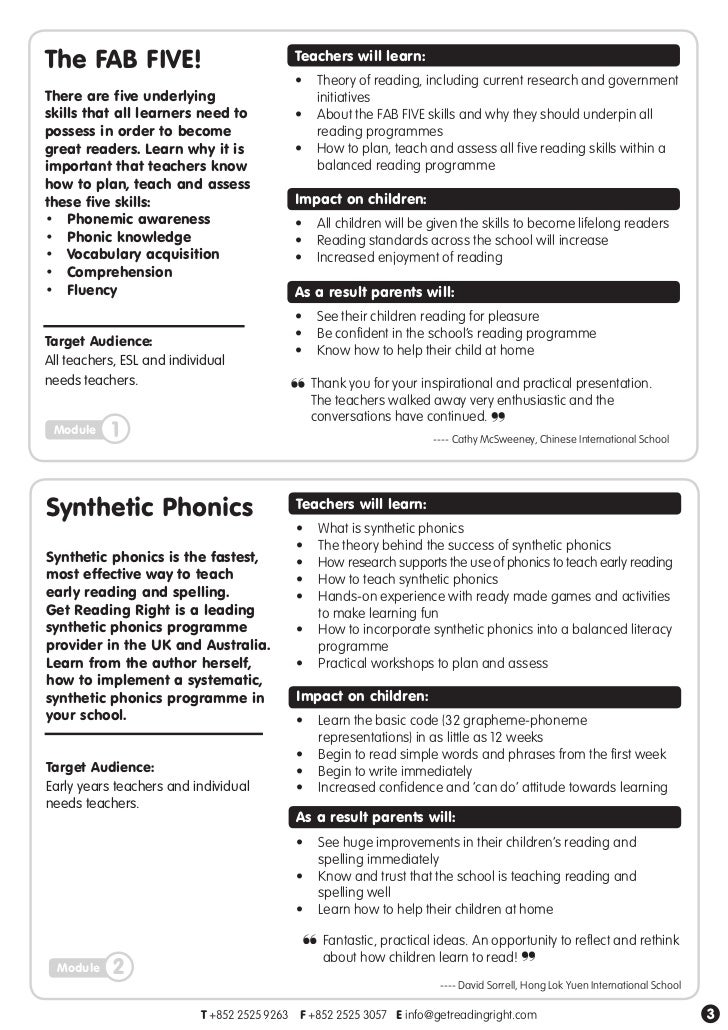 The FAB FIVE!

There are five underlying skills that all learners need to possess in order to become great readers. Learn why it is important that teachers know how to plan, teach and assess these five skills:
• Phonemic awareness
• Phonic knowledge
• Vocabulary acquisition
• Comprehension
• Fluency

Target Audience:
All teachers, ESL and individual needs teachers.

Module 1

Teachers will learn:
• Theory of reading, including current research and government initiatives
• About the FAB FIVE skills and why they should underpin all reading programmes
• How to plan, teach and assess all five reading skills within a balanced reading programme

Impact on children:
• All children will be given the skills to become lifelong readers
• Reading standards across the school will increase
• Increased enjoyment of reading

As a result parents will:
• See their children reading for pleasure
• Be confident in the school's reading programme
• Know how to help their child at home

❝ Thank you for your inspirational and practical presentation. The teachers walked away very enthusiastic and the conversations have continued. ❞

---- Cathy McSweeney, Chinese International School

Synthetic Phonics

Synthetic phonics is the fastest, most effective way to teach early reading and spelling. Get Reading Right is a leading synthetic phonics programme provider in the UK and Australia. Learn from the author herself, how to implement a systematic, synthetic phonics programme in your school.

Target Audience:
Early years teachers and individual needs teachers.

Module 2

Teachers will learn:
• What is synthetic phonics
• The theory behind the success of synthetic phonics
• How research supports the use of phonics to teach early reading
• How to teach synthetic phonics
• Hands-on experience with ready made games and activities to make learning fun
• How to incorporate synthetic phonics into a balanced literacy programme
• Practical workshops to plan and assess

Impact on children:
• Learn the basic code (32 grapheme-phoneme representations) in as little as 12 weeks
• Begin to read simple words and phrases from the first week
• Begin to write immediately
• Increased confidence and 'can do' attitude towards learning

As a result parents will:
• See huge improvements in their children's reading and spelling immediately
• Know and trust that the school is teaching reading and spelling well
• Learn how to help their children at home

❝ Fantastic, practical ideas. An opportunity to reflect and rethink about how children learn to read! ❞

---- David Sorrell, Hong Lok Yuen International School

T +852 2525 9263 F +852 2525 3057 E info@getreadingright.com

3